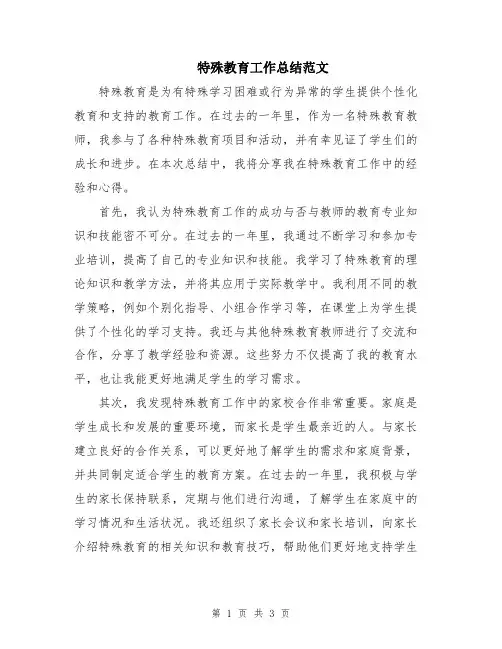 特殊教育工作总结范文

特殊教育是为有特殊学习困难或行为异常的学生提供个性化教育和支持的教育工作。在过去的一年里，作为一名特殊教育教师，我参与了各种特殊教育项目和活动，并有幸见证了学生们的成长和进步。在本次总结中，我将分享我在特殊教育工作中的经验和心得。

首先，我认为特殊教育工作的成功与否与教师的教育专业知识和技能密不可分。在过去的一年里，我通过不断学习和参加专业培训，提高了自己的专业知识和技能。我学习了特殊教育的理论知识和教学方法，并将其应用于实际教学中。我利用不同的教学策略，例如个别化指导、小组合作学习等，在课堂上为学生提供了个性化的学习支持。我还与其他特殊教育教师进行了交流和合作，分享了教学经验和资源。这些努力不仅提高了我的教育水平，也让我能更好地满足学生的学习需求。

其次，我发现特殊教育工作中的家校合作非常重要。家庭是学生成长和发展的重要环境，而家长是学生最亲近的人。与家长建立良好的合作关系，可以更好地了解学生的需求和家庭背景，并共同制定适合学生的教育方案。在过去的一年里，我积极与学生的家长保持联系，定期与他们进行沟通，了解学生在家庭中的学习情况和生活状况。我还组织了家长会议和家长培训，向家长介绍特殊教育的相关知识和教育技巧，帮助他们更好地支持学生

第 1 页 共 3 页